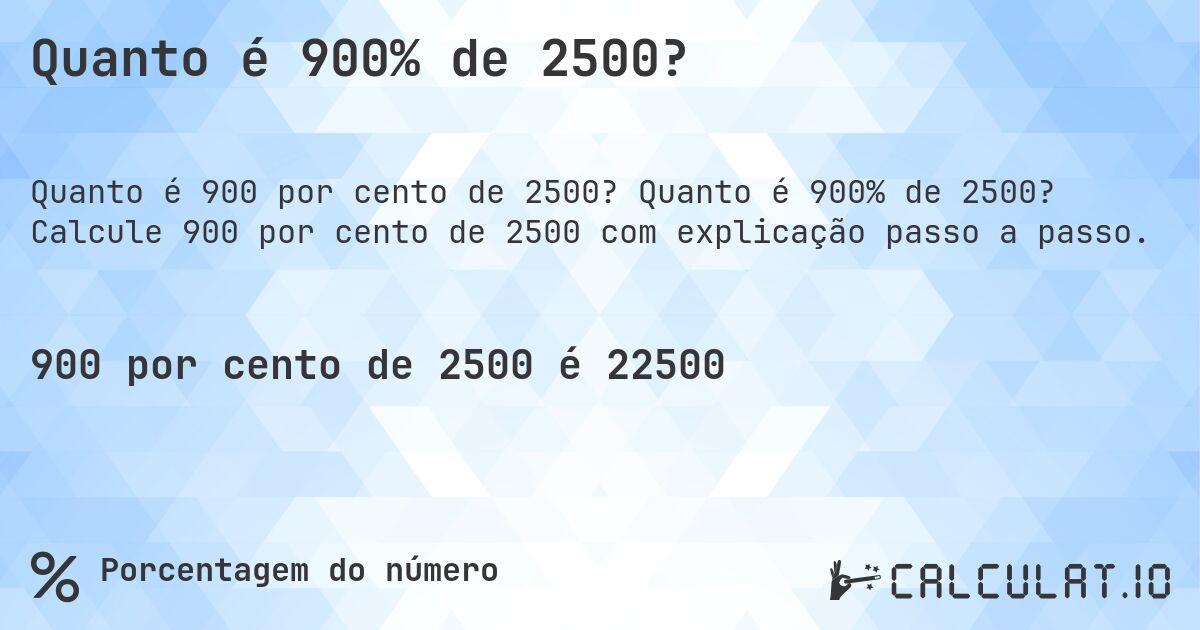 Quanto é 900% de 2500?

Quanto é 900 por cento de 2500? Quanto é 900% de 2500? Calcule 900 por cento de 2500 com explicação passo a passo.

900 por cento de 2500 é 22500

% Porcentagem do número

CALCULAT.IO